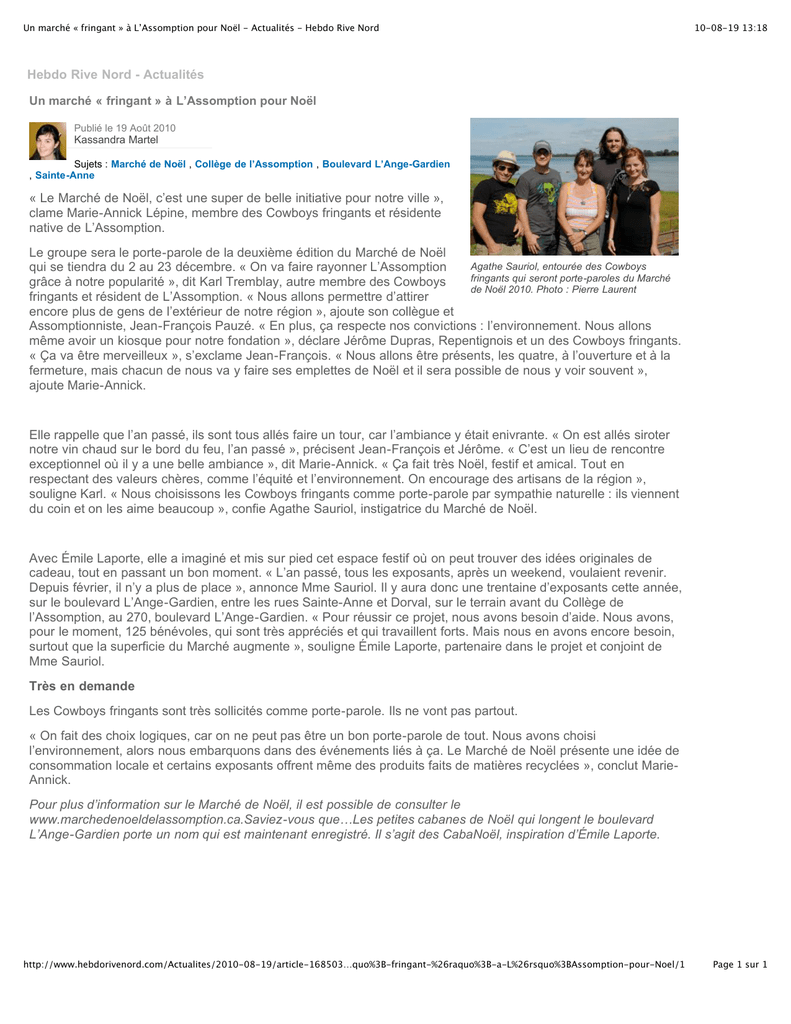 Un marché « fringant » à L'Assomption pour Noël - Actualités - Hebdo Rive Nord 10-08-19 13:18

Hebdo Rive Nord - Actualités

Un marché « fringant » à L'Assomption pour Noël

Publié le 19 Août 2010
Kassandra Martel

Sujets : Marché de Noël , Collège de l'Assomption , Boulevard L'Ange-Gardien , Sainte-Anne

Agathe Sauriol, entourée des Cowboys fringants qui seront porte-paroles du Marché de Noël 2010. Photo : Pierre Laurent

« Le Marché de Noël, c'est une super de belle initiative pour notre ville », clame Marie-Annick Lépine, membre des Cowboys fringants et résidente native de L'Assomption.

Le groupe sera le porte-parole de la deuxième édition du Marché de Noël qui se tiendra du 2 au 23 décembre. « On va faire rayonner L'Assomption grâce à notre popularité », dit Karl Tremblay, autre membre des Cowboys fringants et résident de L'Assomption. « Nous allons permettre d'attirer encore plus de gens de l'extérieur de notre région », ajoute son collègue et Assomptionniste, Jean-François Pauzé. « En plus, ça respecte nos convictions : l'environnement. Nous allons même avoir un kiosque pour notre fondation », déclare Jérôme Dupras, Repentignois et un des Cowboys fringants. « Ça va être merveilleux », s'exclame Jean-François. « Nous allons être présents, les quatre, à l'ouverture et à la fermeture, mais chacun de nous va y faire ses emplettes de Noël et il sera possible de nous y voir souvent », ajoute Marie-Annick.

Elle rappelle que l'an passé, ils sont tous allés faire un tour, car l'ambiance y était enivrante. « On est allés siroter notre vin chaud sur le bord du feu, l'an passé », précisent Jean-François et Jérôme. « C'est un lieu de rencontre exceptionnel où il y a une belle ambiance », dit Marie-Annick. « Ça fait très Noël, festif et amical. Tout en respectant des valeurs chères, comme l'équité et l'environnement. On encourage des artisans de la région », souligne Karl. « Nous choisissons les Cowboys fringants comme porte-parole par sympathie naturelle : ils viennent du coin et on les aime beaucoup », confie Agathe Sauriol, instigatrice du Marché de Noël.

Avec Émile Laporte, elle a imaginé et mis sur pied cet espace festif où on peut trouver des idées originales de cadeau, tout en passant un bon moment. « L'an passé, tous les exposants, après un weekend, voulaient revenir. Depuis février, il n'y a plus de place », annonce Mme Sauriol. Il y aura donc une trentaine d'exposants cette année, sur le boulevard L'Ange-Gardien, entre les rues Sainte-Anne et Dorval, sur le terrain avant du Collège de l'Assomption, au 270, boulevard L'Ange-Gardien. « Pour réussir ce projet, nous avons besoin d'aide. Nous avons, pour le moment, 125 bénévoles, qui sont très appréciés et qui travaillent forts. Mais nous en avons encore besoin, surtout que la superficie du Marché augmente », souligne Émile Laporte, partenaire dans le projet et conjoint de Mme Sauriol.

Très en demande

Les Cowboys fringants sont très sollicités comme porte-parole. Ils ne vont pas partout.

« On fait des choix logiques, car on ne peut pas être un bon porte-parole de tout. Nous avons choisi l'environnement, alors nous embarquons dans des événements liés à ça. Le Marché de Noël présente une idée de consommation locale et certains exposants offrent même des produits faits de matières recyclées », conclut Marie-Annick.

Pour plus d'information sur le Marché de Noël, il est possible de consulter le www.marchedenoeldelassomption.ca.Saviez-vous que…Les petites cabanes de Noël qui longent le boulevard L'Ange-Gardien porte un nom qui est maintenant enregistré. Il s'agit des CabaNoël, inspiration d'Émile Laporte.

http://www.hebdorivenord.com/Actualites/2010-08-19/article-168503…quo%3B-fringant-%26raquo%3B-a-L%26rsquo%3BAssomption-pour-Noel/1 Page 1 sur 1